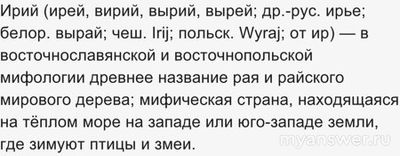 Ирий (ирей, вирий, вырий, вырей; др.-рус. ирье; белор. вырай; чеш. Irij; польск. Wyraj; от ир) — в восточнославянской и восточнопольской мифологии древнее название рая и райского мирового дерева; мифическая страна, находящаяся на тёплом море на западе или юго-западе земли, где зимуют птицы и змеи.

myanswer.ru